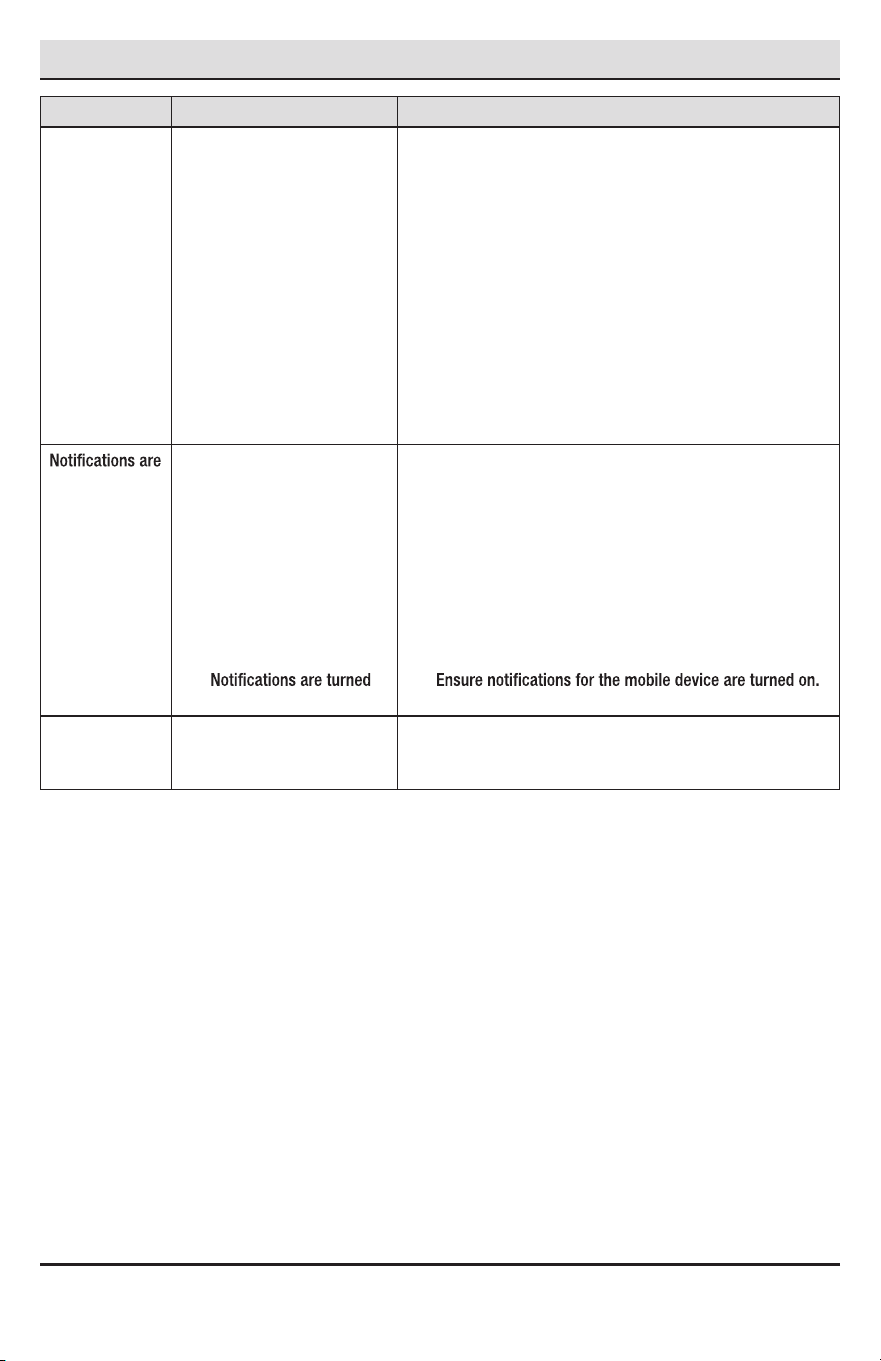 |  |  |  |
|---|---|---|
|  |  |  |
| Notifications are | Notifications are turned | Ensure notifications for the mobile device are turned on. |
|  |  |  |